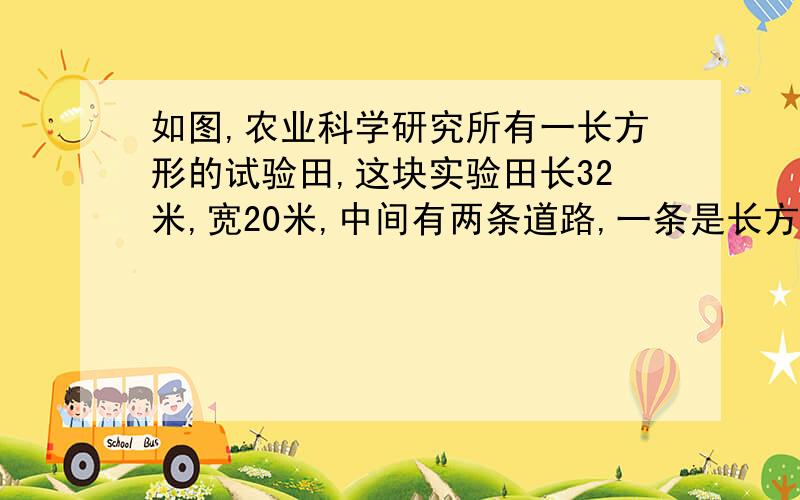 如图,农业科学研究所有一长方形的试验田,这块实验田长32米,宽20米,中间有两条道路,一条是长方

School Bus